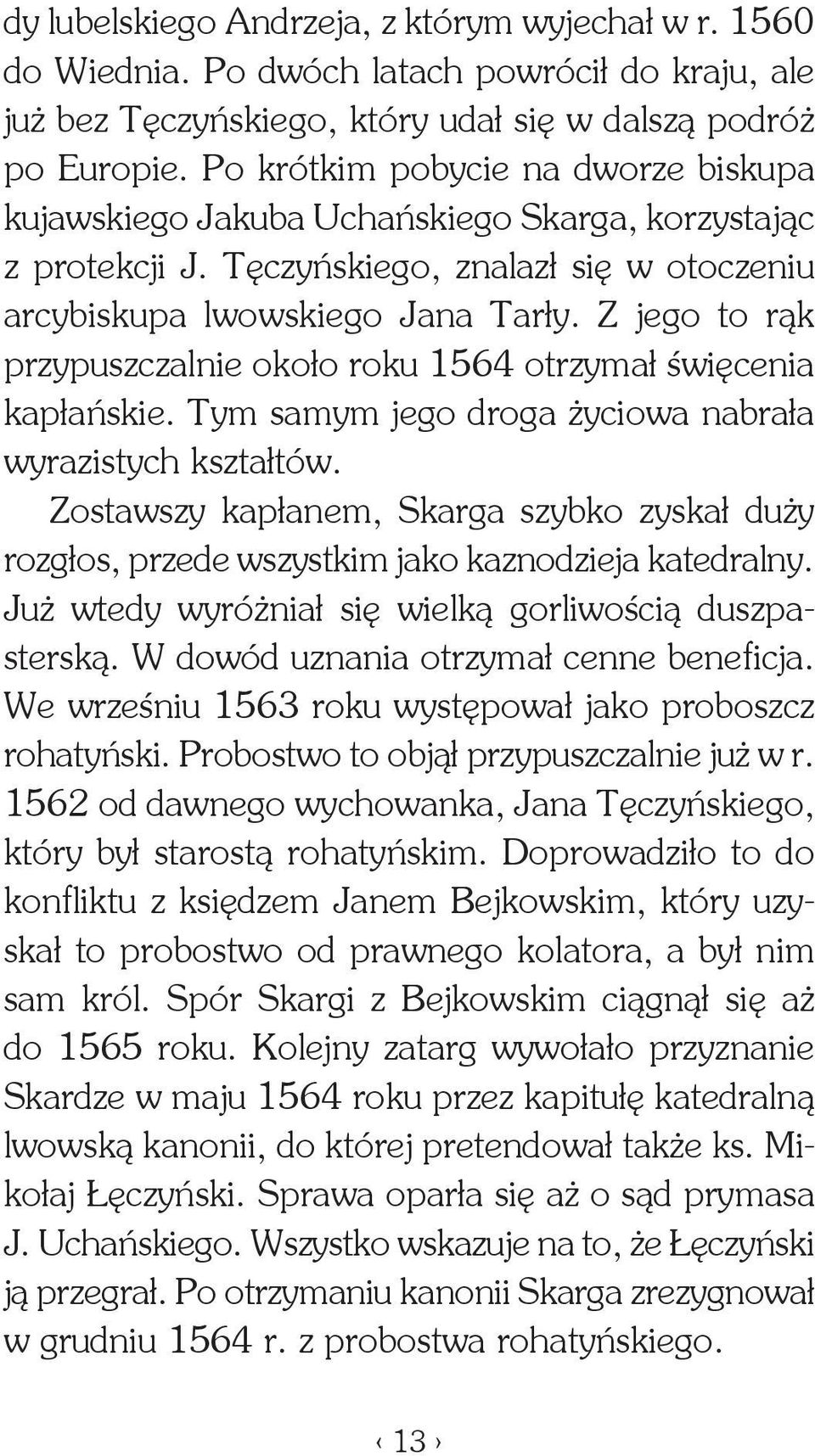 dy lubelskiego Andrzeja, z którym wyjechał w r. 1560 do Wiednia. Po dwóch latach powrócił do kraju, ale już bez Tęczyńskiego, który udał się w dalszą podróż po Europie. Po krótkim pobycie na dworze biskupa kujawskiego Jakuba Uchańskiego Skarga, korzystając z protekcji J. Tęczyńskiego, znalazł się w otoczeniu arcybiskupa lwowskiego Jana Tarły. Z jego to rąk przypuszczalnie około roku 1564 otrzymał święcenia kapłańskie. Tym samym jego droga życiowa nabrała wyrazistych kształtów.

Zostawszy kapłanem, Skarga szybko zyskał duży rozgłos, przede wszystkim jako kaznodzieja katedralny. Już wtedy wyróżniał się wielką gorliwością duszpasterską. W dowód uznania otrzymał cenne beneficja. We wrześniu 1563 roku występował jako proboszcz rohatyński. Probostwo to objął przypuszczalnie już w r. 1562 od dawnego wychowanka, Jana Tęczyńskiego, który był starostą rohatyńskim. Doprowadziło to do konfliktu z księdzem Janem Bejkowskim, który uzyskał to probostwo od prawnego kolatora, a był nim sam król. Spór Skargi z Bejkowskim ciągnął się aż do 1565 roku. Kolejny zatarg wywołało przyznanie Skardze w maju 1564 roku przez kapitułę katedralną lwowską kanonii, do której pretendował także ks. Mikołaj Łęczyński. Sprawa oparła się aż o sąd prymasa J. Uchańskiego. Wszystko wskazuje na to, że Łęczyński ją przegrał. Po otrzymaniu kanonii Skarga zrezygnował w grudniu 1564 r. z probostwa rohatyńskiego.

‹ 13 ›